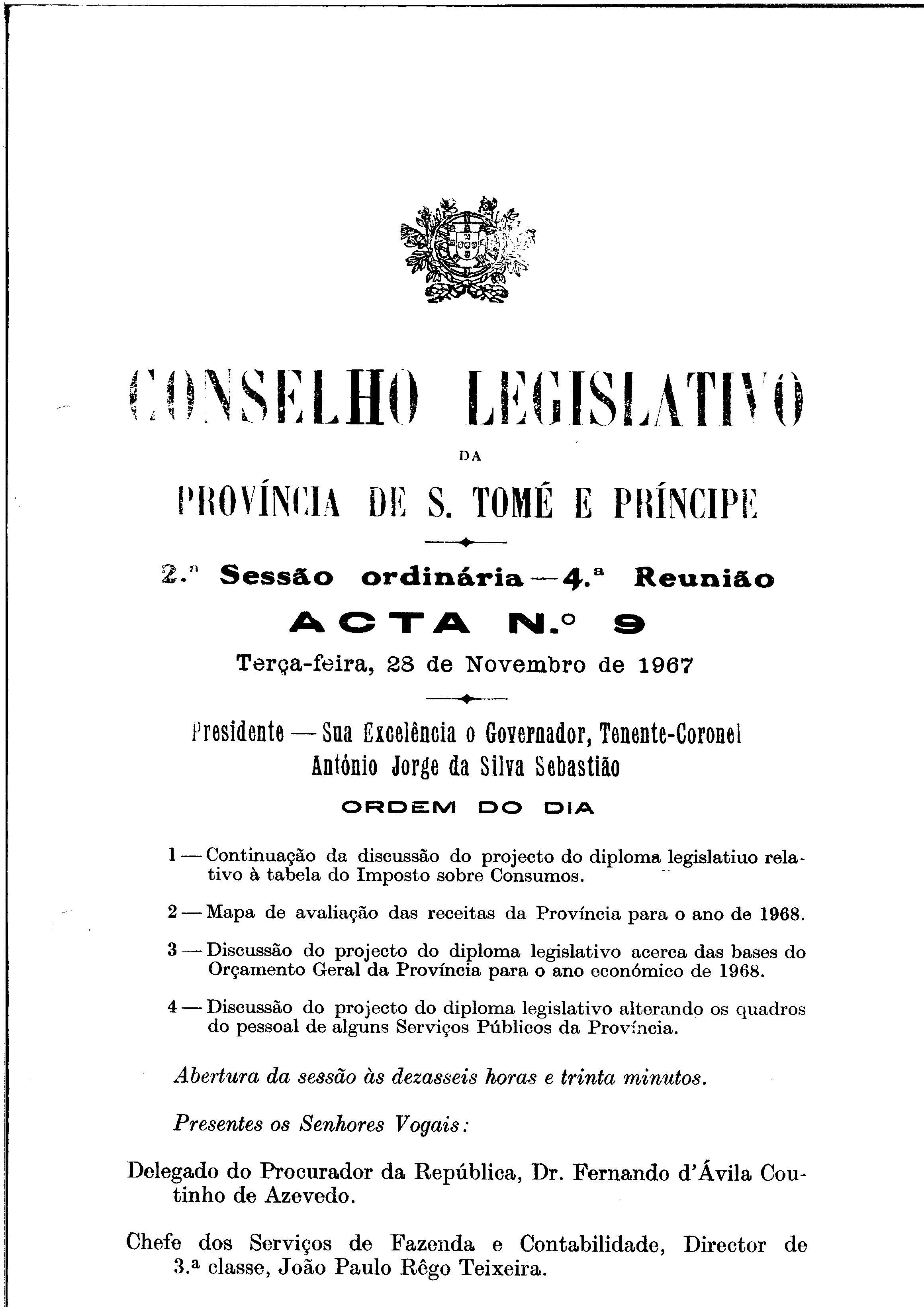 CONSELHO LEGISLATIVO

DA

PROVÍNCIA DE S. TOMÉ E PRÍNCIPE

2.ª Sessão ordinária — 4.ª Reunião

ACTA N.º 9

Terça-feira, 28 de Novembro de 1967

Presidente — Sua Excelência o Governador, Tenente-Coronel António Jorge da Silva Sebastião

ORDEM DO DIA

1 — Continuação da discussão do projecto do diploma legislatiuo relativo à tabela do Imposto sobre Consumos.

2 — Mapa de avaliação das receitas da Província para o ano de 1968.

3 — Discussão do projecto do diploma legislativo acerca das bases do Orçamento Geral da Província para o ano económico de 1968.

4 — Discussão do projecto do diploma legislativo alterando os quadros do pessoal de alguns Serviços Públicos da Província.

Abertura da sessão às dezasseis horas e trinta minutos.

Presentes os Senhores Vogais:

Delegado do Procurador da República, Dr. Fernando d'Ávila Coutinho de Azevedo.

Chefe dos Serviços de Fazenda e Contabilidade, Director de 3.ª classe, João Paulo Rêgo Teixeira.